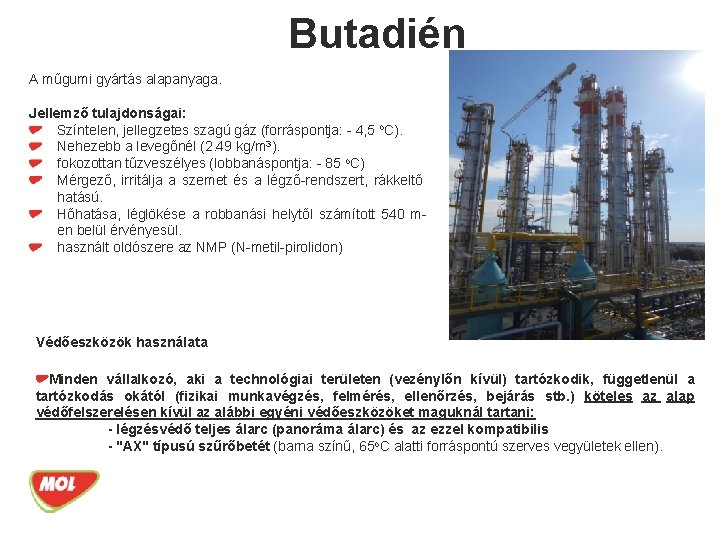 Butadién

A műgumi gyártás alapanyaga.

Jellemző tulajdonságai:
Színtelen, jellegzetes szagú gáz (forráspontja: - 4,5 °C).
Nehezebb a levegőnél (2.49 kg/m³).
fokozottan tűzveszélyes (lobbanáspontja: - 85 °C)
Mérgező, irritálja a szemet és a légző-rendszert, rákkeltő hatású.
Hőhatása, léglökése a robbanási helytől számított 540 m-en belül érvényesül.
használt oldószere az NMP (N-metil-pirolidon)

Védőeszközök használata

Minden vállalkozó, aki a technológiai területen (vezénylőn kívül) tartózkodik, függetlenül a tartózkodás okától (fizikai munkavégzés, felmérés, ellenőrzés, bejárás stb.) köteles az alap védőfelszerelésen kívül az alábbi egyéni védőeszközöket maguknál tartani:
- légzésvédő teljes álarc (panoráma álarc) és az ezzel kompatibilis
- "AX" típusú szűrőbetét (barna színű, 65°C alatti forráspontú szerves vegyületek ellen).

MOL